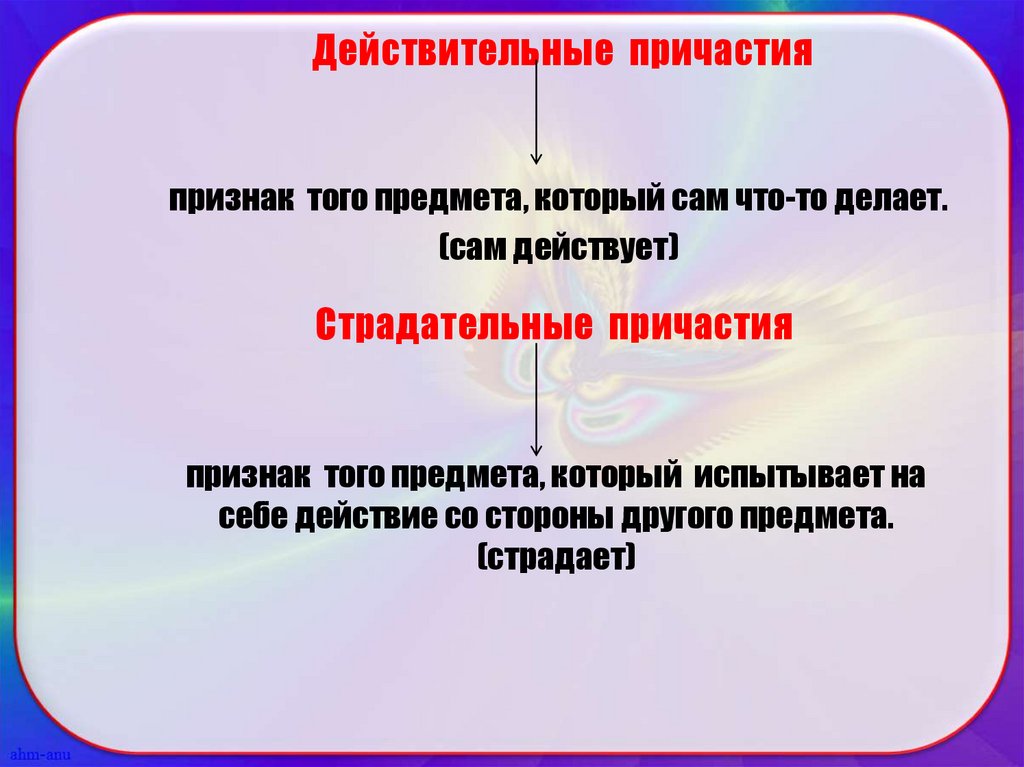 Действительные причастия

признак того предмета, который сам что-то делает.
(сам действует)

Страдательные причастия

признак того предмета, который испытывает на себе действие со стороны другого предмета.
(страдает)

ahm-anu